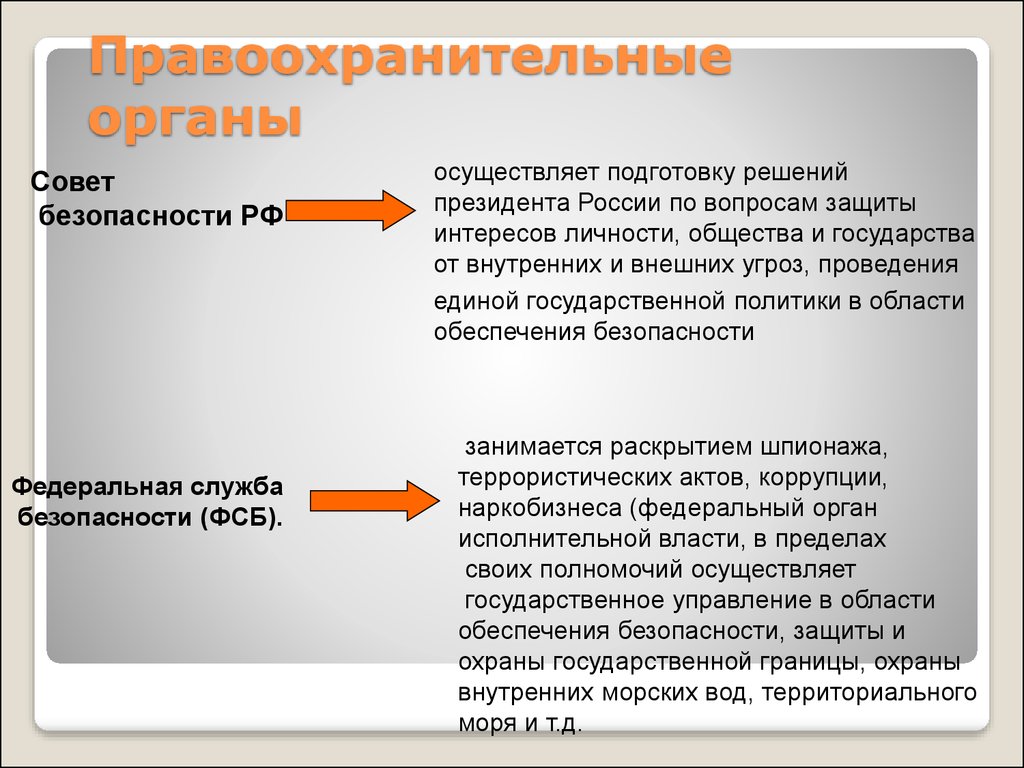 Правоохранительные органы

Совет безопасности РФ

осуществляет подготовку решений президента России по вопросам защиты интересов личности, общества и государства от внутренних и внешних угроз, проведения единой государственной политики в области обеспечения безопасности

Федеральная служба безопасности (ФСБ).

занимается раскрытием шпионажа, террористических актов, коррупции, наркобизнеса (федеральный орган исполнительной власти, в пределах своих полномочий осуществляет государственное управление в области обеспечения безопасности, защиты и охраны государственной границы, охраны внутренних морских вод, территориального моря и т.д.